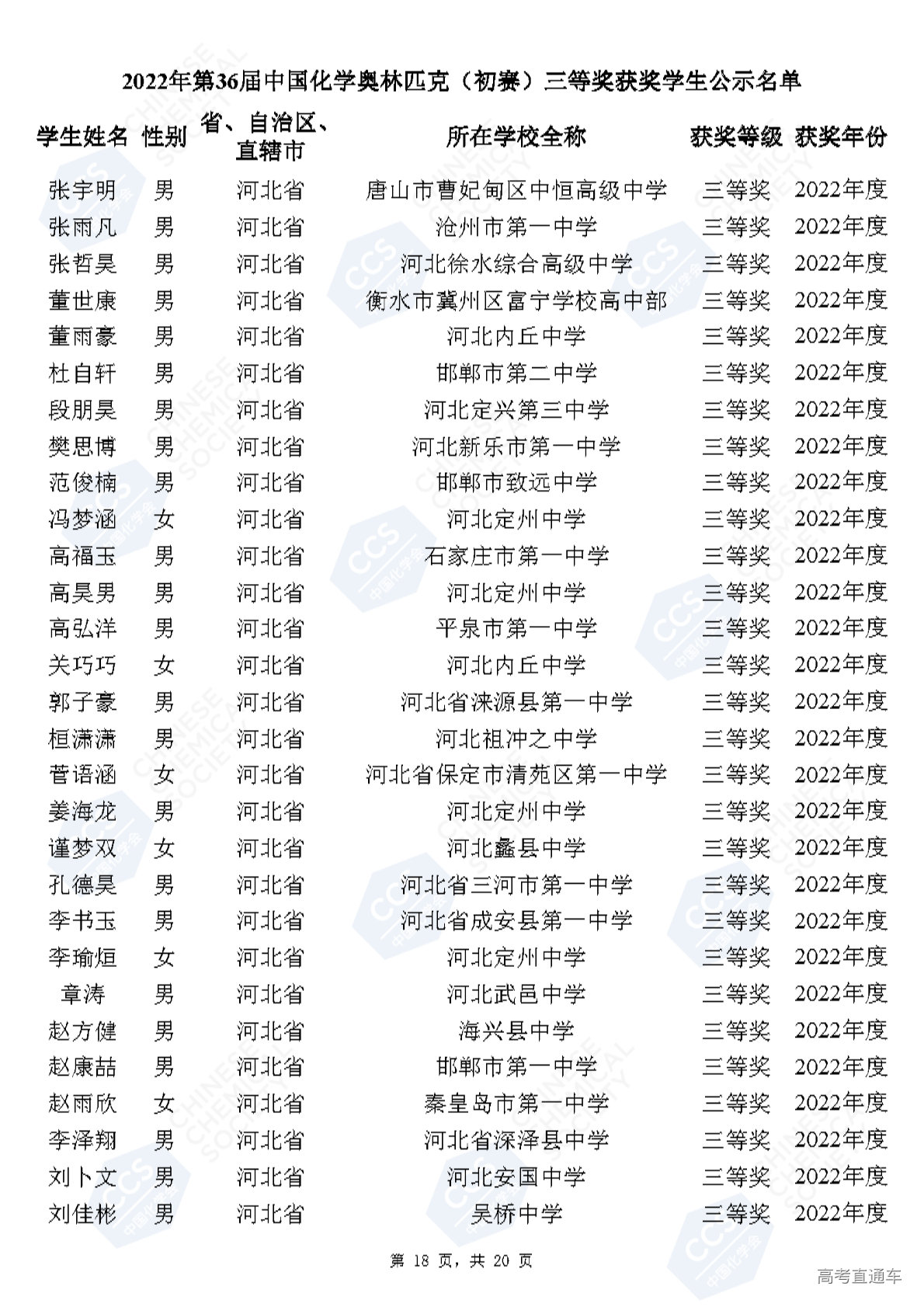 2022年第36届中国化学奥林匹克（初赛）三等奖获奖学生公示名单

| 学生姓名 | 性别 | 省、自治区、直辖市 | 所在学校全称 | 获奖等级 | 获奖年份 |
|---|---|---|---|---|---|
| 张宇明 | 男 | 河北省 | 唐山市曹妃甸区中恒高级中学 | 三等奖 | 2022年度 |
| 张雨凡 | 男 | 河北省 | 沧州市第一中学 | 三等奖 | 2022年度 |
| 张哲昊 | 男 | 河北省 | 河北徐水综合高级中学 | 三等奖 | 2022年度 |
| 董世康 | 男 | 河北省 | 衡水市冀州区富宁学校高中部 | 三等奖 | 2022年度 |
| 董雨豪 | 男 | 河北省 | 河北内丘中学 | 三等奖 | 2022年度 |
| 杜自轩 | 男 | 河北省 | 邯郸市第二中学 | 三等奖 | 2022年度 |
| 段朋昊 | 男 | 河北省 | 河北定兴第三中学 | 三等奖 | 2022年度 |
| 樊思博 | 男 | 河北省 | 河北新乐市第一中学 | 三等奖 | 2022年度 |
| 范俊楠 | 男 | 河北省 | 邯郸市致远中学 | 三等奖 | 2022年度 |
| 冯梦涵 | 女 | 河北省 | 河北定州中学 | 三等奖 | 2022年度 |
| 高福玉 | 男 | 河北省 | 石家庄市第一中学 | 三等奖 | 2022年度 |
| 高昊男 | 男 | 河北省 | 河北定州中学 | 三等奖 | 2022年度 |
| 高弘洋 | 男 | 河北省 | 平泉市第一中学 | 三等奖 | 2022年度 |
| 关巧巧 | 女 | 河北省 | 河北内丘中学 | 三等奖 | 2022年度 |
| 郭子豪 | 男 | 河北省 | 河北省涞源县第一中学 | 三等奖 | 2022年度 |
| 桓潇潇 | 男 | 河北省 | 河北祖冲之中学 | 三等奖 | 2022年度 |
| 菅语涵 | 女 | 河北省 | 河北省保定市清苑区第一中学 | 三等奖 | 2022年度 |
| 姜海龙 | 男 | 河北省 | 河北定州中学 | 三等奖 | 2022年度 |
| 谨梦双 | 女 | 河北省 | 河北蠡县中学 | 三等奖 | 2022年度 |
| 孔德昊 | 男 | 河北省 | 河北省三河市第一中学 | 三等奖 | 2022年度 |
| 李书玉 | 男 | 河北省 | 河北省成安县第一中学 | 三等奖 | 2022年度 |
| 李瑜烜 | 女 | 河北省 | 河北定州中学 | 三等奖 | 2022年度 |
| 章涛 | 男 | 河北省 | 河北武邑中学 | 三等奖 | 2022年度 |
| 赵方健 | 男 | 河北省 | 海兴县中学 | 三等奖 | 2022年度 |
| 赵康喆 | 男 | 河北省 | 邯郸市第一中学 | 三等奖 | 2022年度 |
| 赵雨欣 | 女 | 河北省 | 秦皇岛市第一中学 | 三等奖 | 2022年度 |
| 李泽翔 | 男 | 河北省 | 河北省深泽县中学 | 三等奖 | 2022年度 |
| 刘卜文 | 男 | 河北省 | 河北安国中学 | 三等奖 | 2022年度 |
| 刘佳彬 | 男 | 河北省 | 吴桥中学 | 三等奖 | 2022年度 |

第 18 页，共 20 页

高考直通车